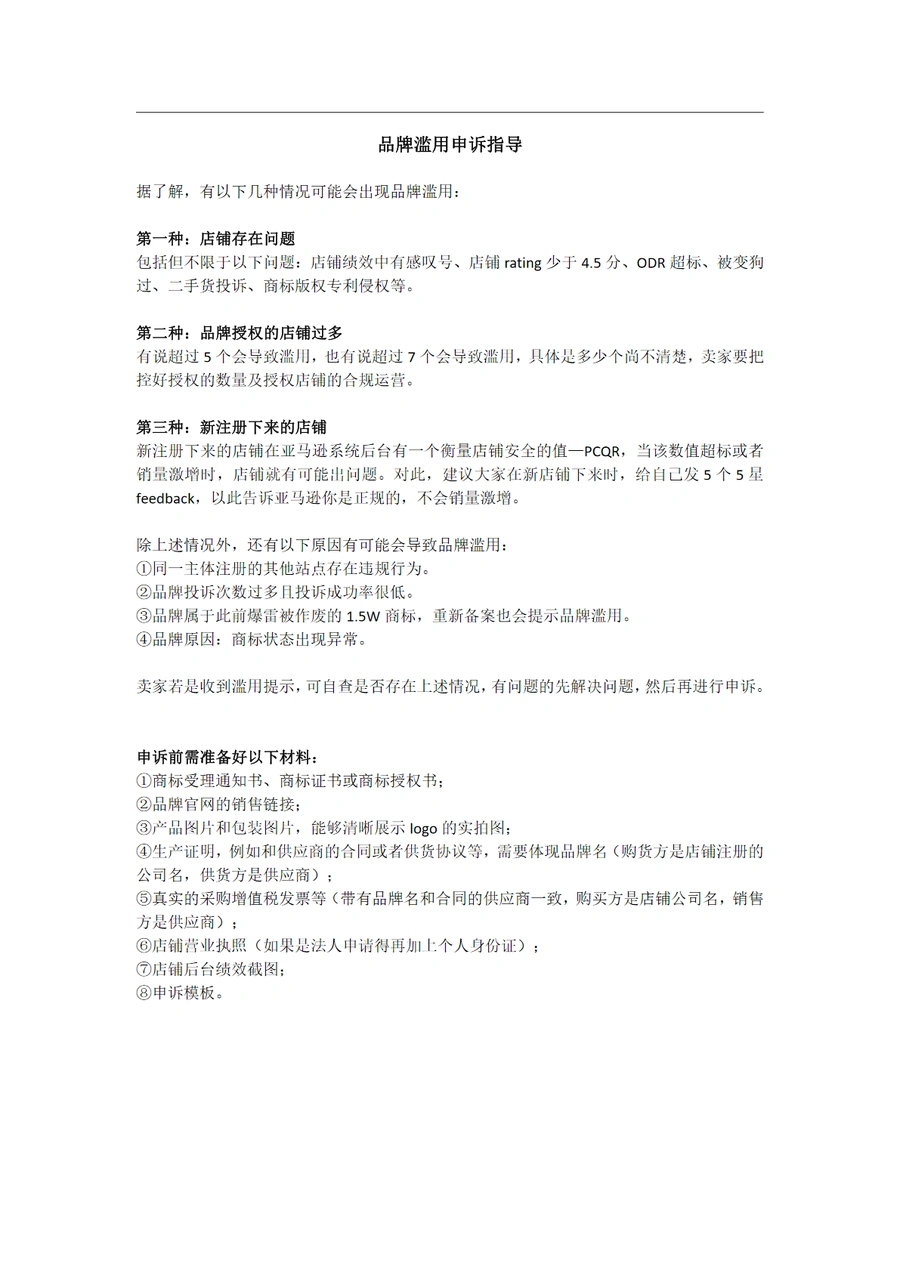 品牌滥用申诉指导

据了解，有以下几种情况可能会出现品牌滥用：

第一种：店铺存在问题
包括但不限于以下问题：店铺绩效中有感叹号、店铺 rating 少于 4.5 分、ODR 超标、被变狗过、二手货投诉、商标版权专利侵权等。

第二种：品牌授权的店铺过多
有说超过 5 个会导致滥用，也有说超过 7 个会导致滥用，具体是多少个尚不清楚，卖家要把控好授权的数量及授权店铺的合规运营。

第三种：新注册下来的店铺
新注册下来的店铺在亚马逊系统后台有一个衡量店铺安全的值—PCQR，当该数值超标或者销量激增时，店铺就有可能出问题。对此，建议大家在新店铺下来时，给自己发 5 个 5 星 feedback，以此告诉亚马逊你是正规的，不会销量激增。

除上述情况外，还有以下原因有可能会导致品牌滥用：
①同一主体注册的其他站点存在违规行为。
②品牌投诉次数过多且投诉成功率很低。
③品牌属于此前爆雷被作废的 1.5W 商标，重新备案也会提示品牌滥用。
④品牌原因：商标状态出现异常。

卖家若是收到滥用提示，可自查是否存在上述情况，有问题的先解决问题，然后再进行申诉。

申诉前需准备好以下材料：
①商标受理通知书、商标证书或商标授权书；
②品牌官网的销售链接；
③产品图片和包装图片，能够清晰展示 logo 的实拍图；
④生产证明，例如和供应商的合同或者供货协议等，需要体现品牌名（购货方是店铺注册的公司名，供货方是供应商）；
⑤真实的采购增值税发票等（带有品牌名和合同的供应商一致，购买方是店铺公司名，销售方是供应商）；
⑥店铺营业执照（如果是法人申请得再加上个人身份证）；
⑦店铺后台绩效截图；
⑧申诉模板。